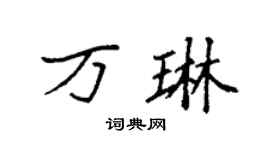 万琳

词典网